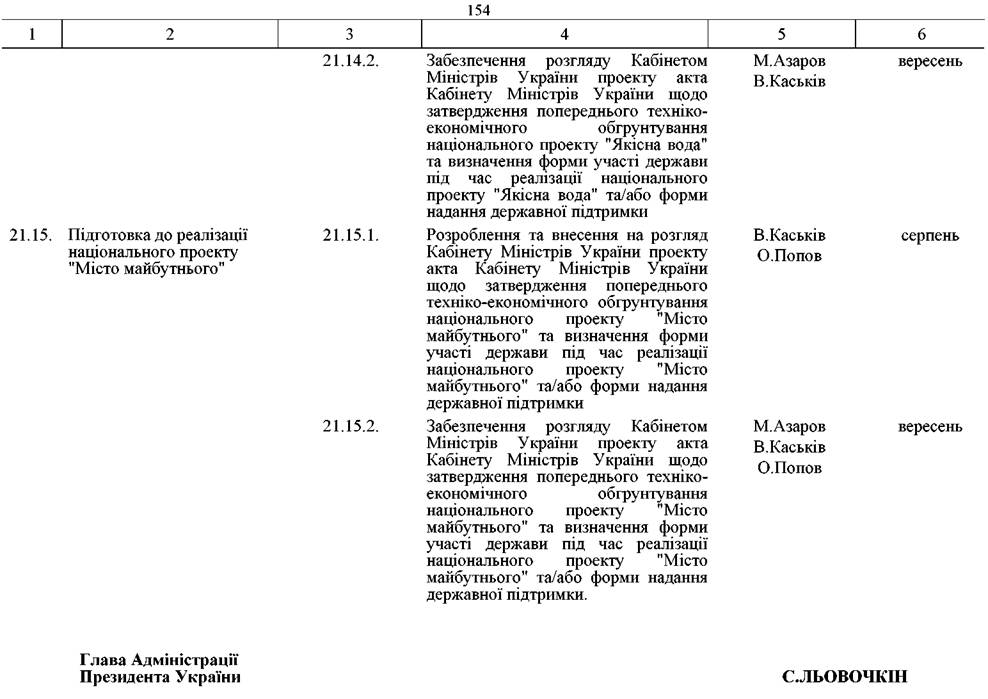 154

| 1 | 2 | 3 | 4 | 5 | 6 |
|---|---|---|---|---|---|
| | | 21.14.2. | Забезпечення розгляду Кабінетом Міністрів України проекту акта Кабінету Міністрів України щодо затвердження попереднього техніко-економічного обгрунтування національного проекту "Якісна вода" та визначення форми участі держави під час реалізації національного проекту "Якісна вода" та/або форми надання державної підтримки | М.Азаров В.Каськів | вересень |
| 21.15. | Підготовка до реалізації національного проекту "Місто майбутнього" | 21.15.1. | Розроблення та внесення на розгляд Кабінету Міністрів України проекту акта Кабінету Міністрів України щодо затвердження попереднього техніко-економічного обгрунтування національного проекту "Місто майбутнього" та визначення форми участі держави під час реалізації національного проекту "Місто майбутнього" та/або форми надання державної підтримки | В.Каськів О.Попов | серпень |
| | | 21.15.2. | Забезпечення розгляду Кабінетом Міністрів України проекту акта Кабінету Міністрів України щодо затвердження попереднього техніко-економічного обгрунтування національного проекту "Місто майбутнього" та визначення форми участі держави під час реалізації національного проекту "Місто майбутнього" та/або форми надання державної підтримки. | М.Азаров В.Каськів О.Попов | вересень |

Глава Адміністрації
Президента України

С.ЛЬОВОЧКІН